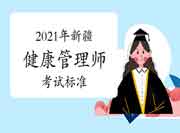 2021年新疆
健康管理师
考试标准